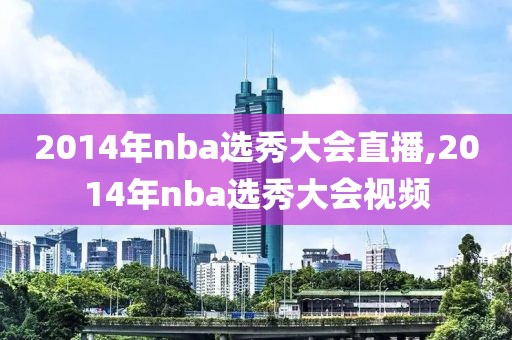 2014年nba选秀大会直播,2014年nba选秀大会视频